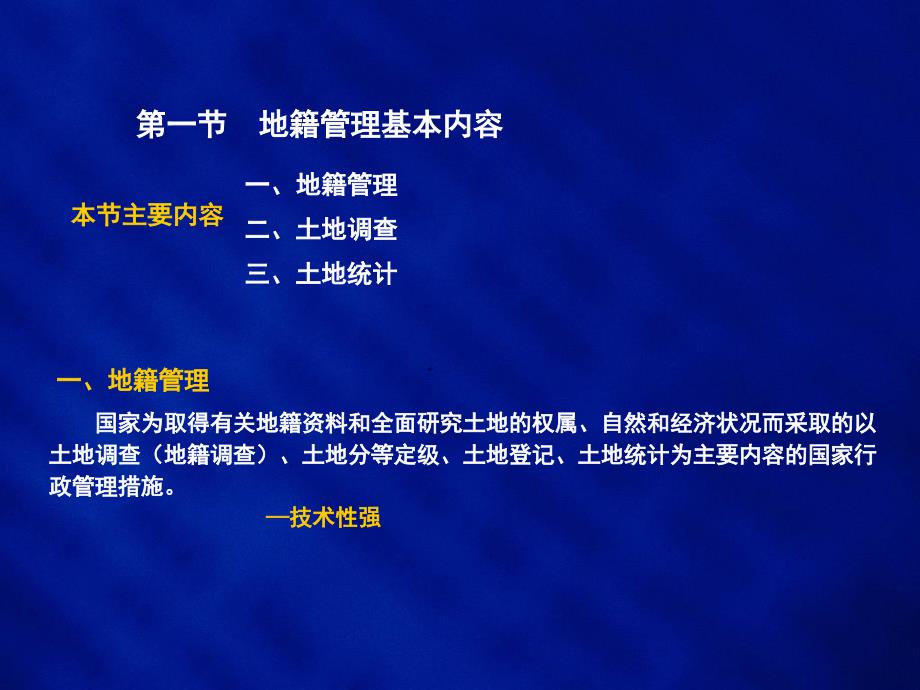 第一节　地籍管理基本内容

本节主要内容

一、地籍管理
二、土地调查
三、土地统计

一、地籍管理

国家为取得有关地籍资料和全面研究土地的权属、自然和经济状况而采取的以土地调查（地籍调查）、土地分等定级、土地登记、土地统计为主要内容的国家行政管理措施。

—技术性强